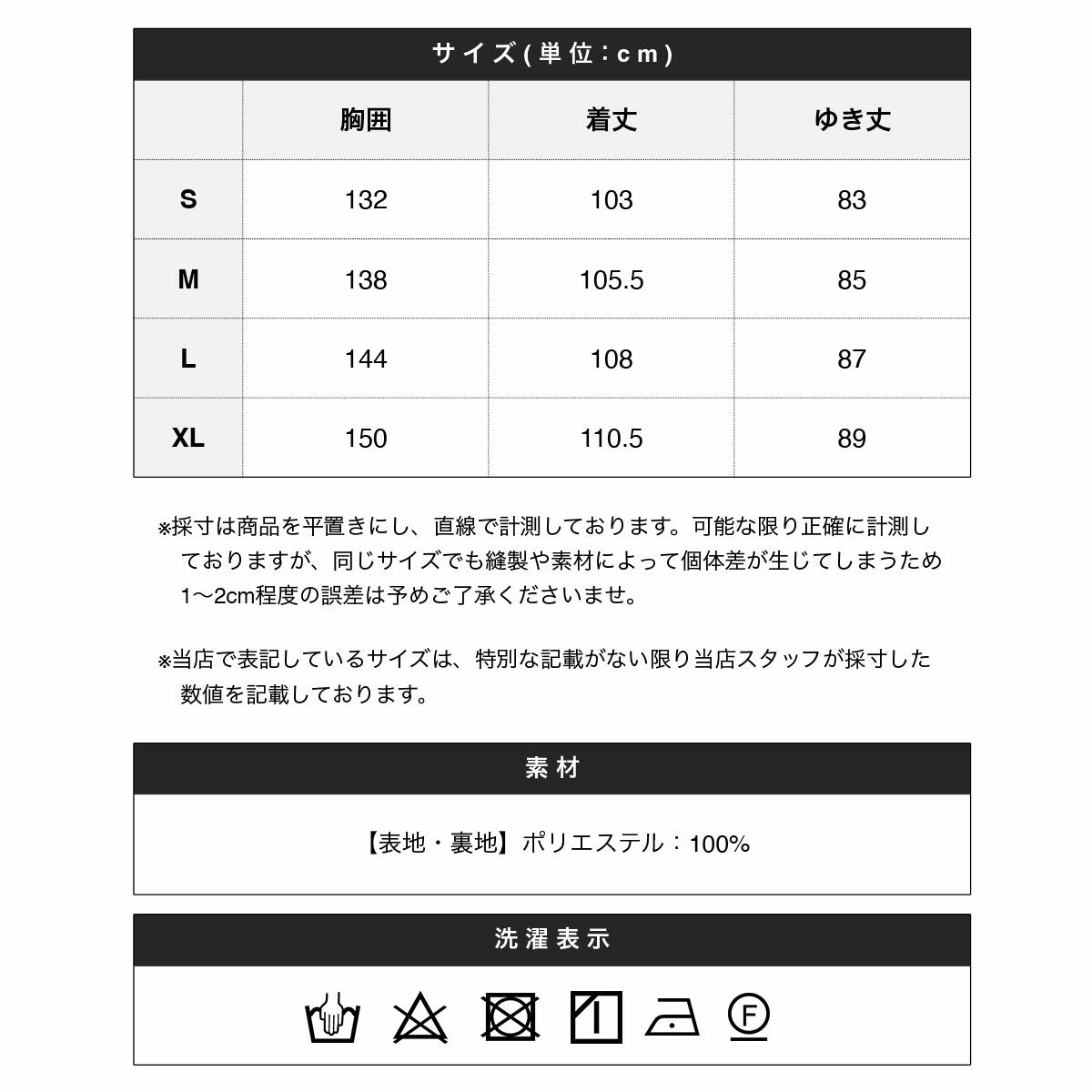 サイズ(単位：cm)

|  | 胸囲 | 着丈 | ゆき丈 |
|---|---|---|---|
| S | 132 | 103 | 83 |
| M | 138 | 105.5 | 85 |
| L | 144 | 108 | 87 |
| XL | 150 | 110.5 | 89 |

※採寸は商品を平置きにし、直線で計測しております。可能な限り正確に計測しておりますが、同じサイズでも縫製や素材によって個体差が生じてしまうため1〜2cm程度の誤差は予めご了承くださいませ。

※当店で表記しているサイズは、特別な記載がない限り当店スタッフが採寸した数値を記載しております。

素材

【表地・裏地】ポリエステル：100%

洗濯表示

F